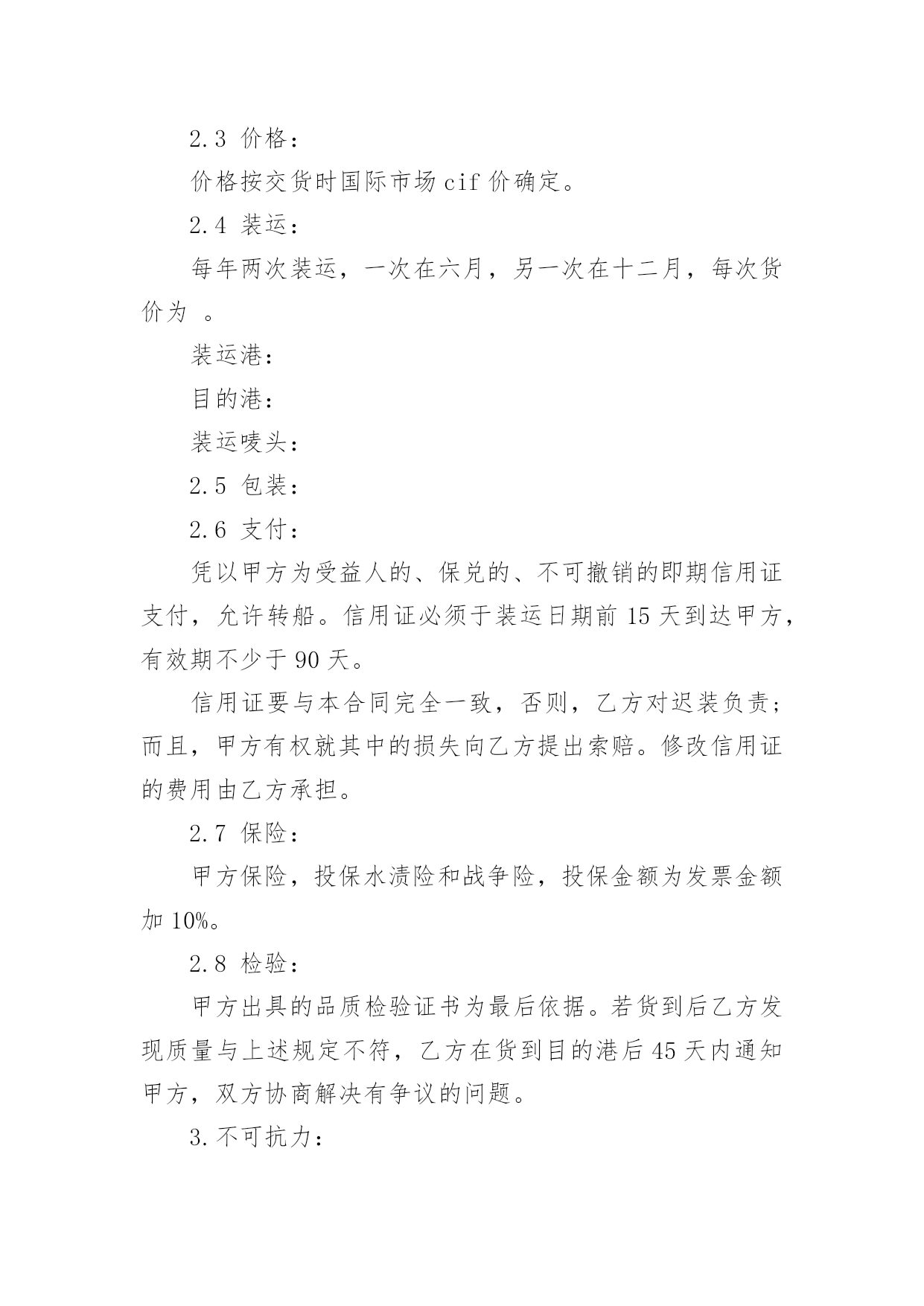 2.3 价格：

价格按交货时国际市场 cif 价确定。

2.4 装运：

每年两次装运，一次在六月，另一次在十二月，每次货价为 。

装运港：

目的港：

装运唛头：

2.5 包装：

2.6 支付：

凭以甲方为受益人的、保兑的、不可撤销的即期信用证支付，允许转船。信用证必须于装运日期前 15 天到达甲方，有效期不少于 90 天。

信用证要与本合同完全一致，否则，乙方对迟装负责；而且，甲方有权就其中的损失向乙方提出索赔。修改信用证的费用由乙方承担。

2.7 保险：

甲方保险，投保水渍险和战争险，投保金额为发票金额加 10%。

2.8 检验：

甲方出具的品质检验证书为最后依据。若货到后乙方发现质量与上述规定不符，乙方在货到目的港后 45 天内通知甲方，双方协商解决有争议的问题。

3.不可抗力：